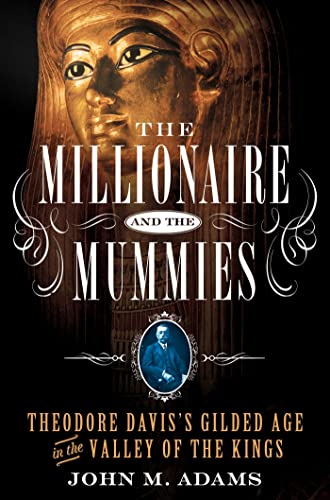 THE MILLIONAIRE AND THE MUMMIES

THEODORE DAVIS'S GILDED AGE in the VALLEY OF THE KINGS

JOHN M. ADAMS